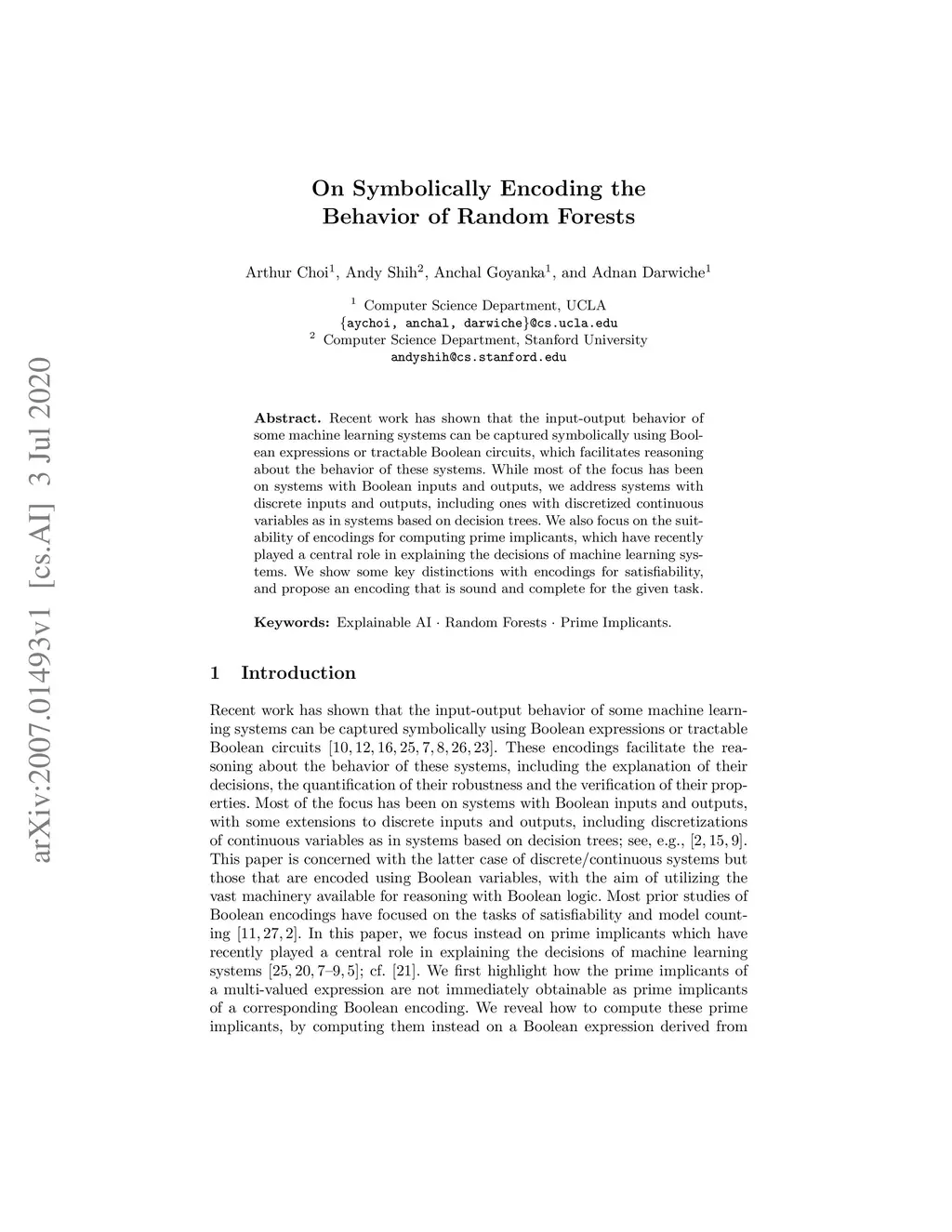 arXiv:2007.01493v1 [cs.AI] 3 Jul 2020

On Symbolically Encoding the Behavior of Random Forests

Arthur Choi$^1$, Andy Shih$^2$, Anchal Goyanka$^1$, and Adnan Darwiche$^1$

$^1$ Computer Science Department, UCLA
{aychoi, anchal, darwiche}@cs.ucla.edu
$^2$ Computer Science Department, Stanford University
andyshih@cs.stanford.edu

Abstract. Recent work has shown that the input-output behavior of some machine learning systems can be captured symbolically using Boolean expressions or tractable Boolean circuits, which facilitates reasoning about the behavior of these systems. While most of the focus has been on systems with Boolean inputs and outputs, we address systems with discrete inputs and outputs, including ones with discretized continuous variables as in systems based on decision trees. We also focus on the suitability of encodings for computing prime implicants, which have recently played a central role in explaining the decisions of machine learning systems. We show some key distinctions with encodings for satisfiability, and propose an encoding that is sound and complete for the given task.

Keywords: Explainable AI · Random Forests · Prime Implicants.

1 Introduction

Recent work has shown that the input-output behavior of some machine learning systems can be captured symbolically using Boolean expressions or tractable Boolean circuits [10, 12, 16, 25, 7, 8, 26, 23]. These encodings facilitate the reasoning about the behavior of these systems, including the explanation of their decisions, the quantification of their robustness and the verification of their properties. Most of the focus has been on systems with Boolean inputs and outputs, with some extensions to discrete inputs and outputs, including discretizations of continuous variables as in systems based on decision trees; see, e.g., [2, 15, 9]. This paper is concerned with the latter case of discrete/continuous systems but those that are encoded using Boolean variables, with the aim of utilizing the vast machinery available for reasoning with Boolean logic. Most prior studies of Boolean encodings have focused on the tasks of satisfiability and model counting [11, 27, 2]. In this paper, we focus instead on prime implicants which have recently played a central role in explaining the decisions of machine learning systems [25, 20, 7–9, 5]; cf. [21]. We first highlight how the prime implicants of a multi-valued expression are not immediately obtainable as prime implicants of a corresponding Boolean encoding. We reveal how to compute these prime implicants, by computing them instead on a Boolean expression derived from